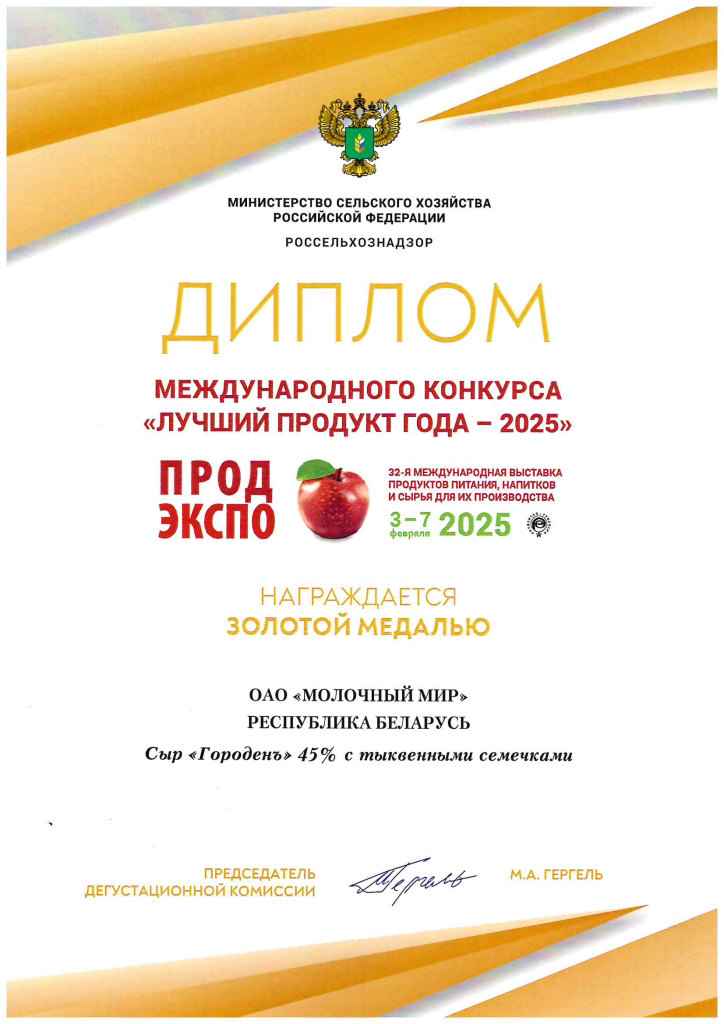 МИНИСТЕРСТВО СЕЛЬСКОГО ХОЗЯЙСТВА РОССИЙСКОЙ ФЕДЕРАЦИИ
РОССЕЛЬХОЗНАДЗОР

ДИПЛОМ

МЕЖДУНАРОДНОГО КОНКУРСА «ЛУЧШИЙ ПРОДУКТ ГОДА – 2025»

ПРОД ЭКСПО

32-Я МЕЖДУНАРОДНАЯ ВЫСТАВКА ПРОДУКТОВ ПИТАНИЯ, НАПИТКОВ И СЫРЬЯ ДЛЯ ИХ ПРОИЗВОДСТВА
3–7 февраля 2025

НАГРАЖДАЕТСЯ
ЗОЛОТОЙ МЕДАЛЬЮ

ОАО «МОЛОЧНЫЙ МИР»
РЕСПУБЛИКА БЕЛАРУСЬ
Сыр «Городенъ» 45% с тыквенными семечками

ПРЕДСЕДАТЕЛЬ ДЕГУСТАЦИОННОЙ КОМИССИИ
Гергель
М.А. ГЕРГЕЛЬ